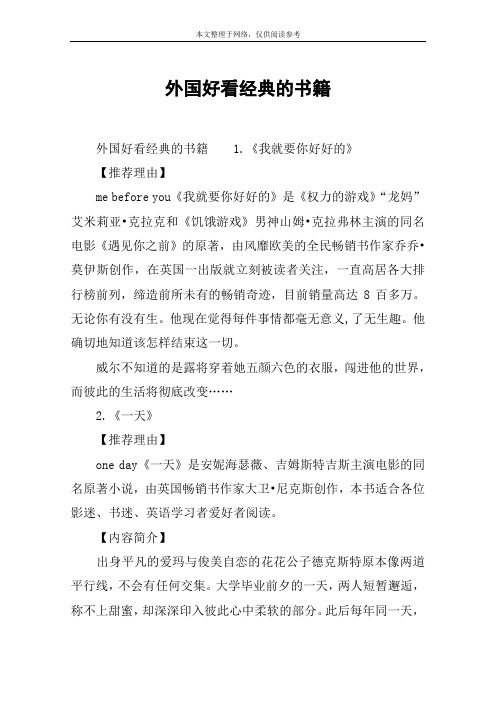 本文整理于网络，仅供阅读参考

外国好看经典的书籍

外国好看经典的书籍　　1.《我就要你好好的》

【推荐理由】

me before you《我就要你好好的》是《权力的游戏》“龙妈”艾米莉亚•克拉克和《饥饿游戏》男神山姆•克拉弗林主演的同名电影《遇见你之前》的原著，由风靡欧美的全民畅销书作家乔乔•莫伊斯创作，在英国一出版就立刻被读者关注，一直高居各大排行榜前列，缔造前所未有的畅销奇迹，目前销量高达 8 百多万。无论你有没有生。他现在觉得每件事情都毫无意义，了无生趣。他确切地知道该怎样结束这一切。

威尔不知道的是露将穿着她五颜六色的衣服，闯进他的世界，而彼此的生活将彻底改变……

2.《一天》

【推荐理由】

one day《一天》是安妮海瑟薇、吉姆斯特吉斯主演电影的同名原著小说，由英国畅销书作家大卫•尼克斯创作，本书适合各位影迷、书迷、英语学习者爱好者阅读。

【内容简介】

出身平凡的爱玛与俊美自恋的花花公子德克斯特原本像两道平行线，不会有任何交集。大学毕业前夕的一天，两人短暂邂逅，称不上甜蜜，却深深印入彼此心中柔软的部分。此后每年同一天，